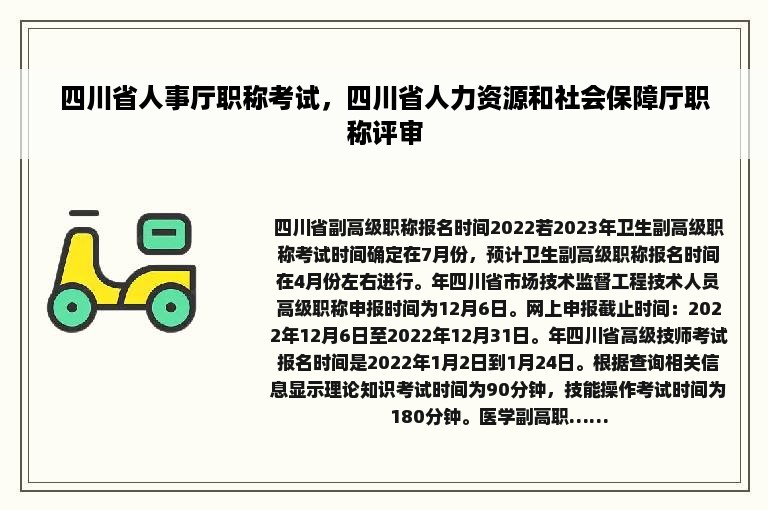 四川省人事厅职称考试，四川省人力资源和社会保障厅职称评审

四川省副高级职称报名时间2022若2023年卫生副高级职称考试时间确定在7月份，预计卫生副高级职称报名时间在4月份左右进行。年四川省市场技术监督工程技术人员高级职称申报时间为12月6日。网上申报截止时间：2022年12月6日至2022年12月31日。年四川省高级技师考试报名时间是2022年1月2日到1月24日。根据查询相关信息显示理论知识考试时间为90分钟，技能操作考试时间为180分钟。医学副高职......